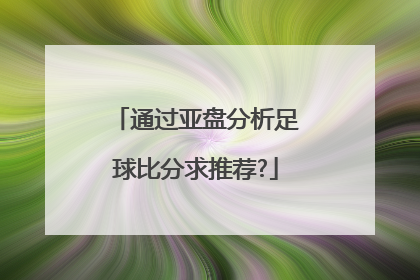 「通过亚盘分析足球比分求推荐?」